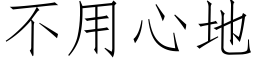 不用心地